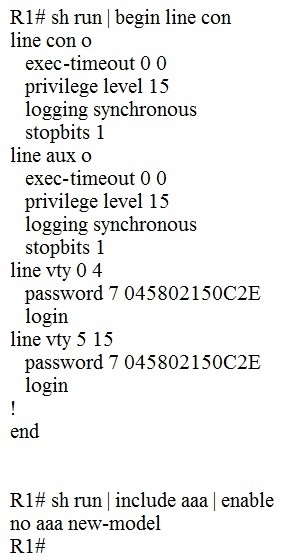 R1# sh run | begin line con
line con o
  exec-timeout 0 0
  privilege level 15
  logging synchronous
  stopbits 1
line aux o
  exec-timeout 0 0
  privilege level 15
  logging synchronous
  stopbits 1
line vty 0 4
  password 7 045802150C2E
  login
line vty 5 15
  password 7 045802150C2E
  login
!
end

R1# sh run | include aaa | enable
no aaa new-model
R1#